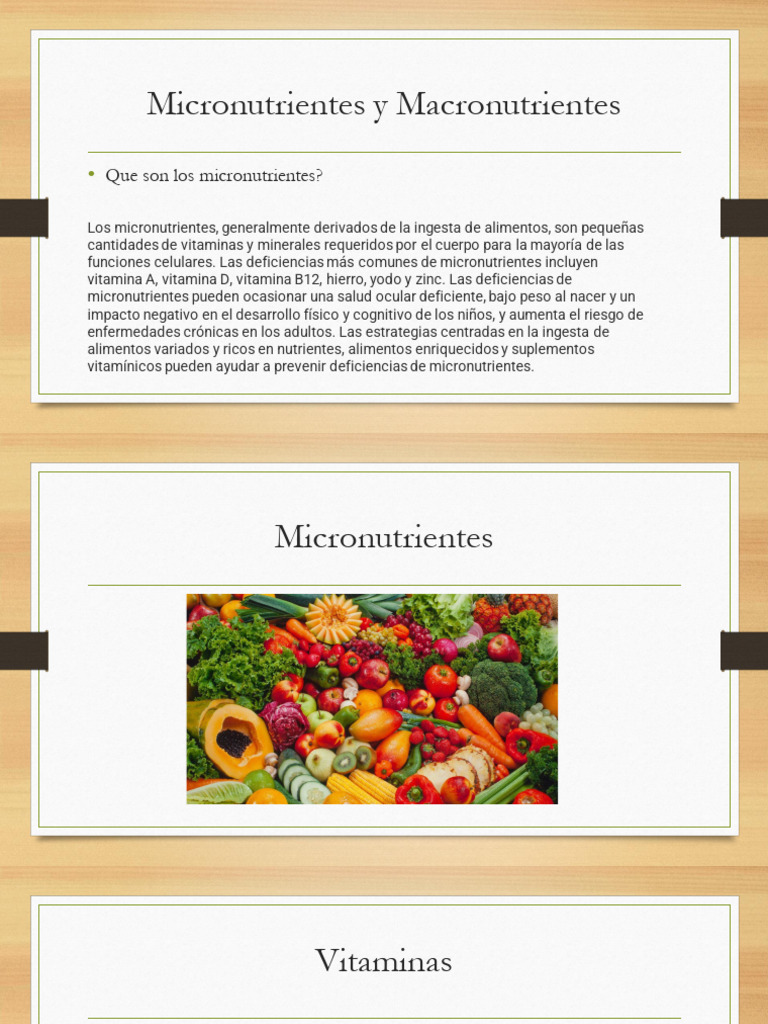 Micronutrientes y Macronutrientes

• Que son los micronutrientes?

Los micronutrientes, generalmente derivados de la ingesta de alimentos, son pequeñas cantidades de vitaminas y minerales requeridos por el cuerpo para la mayoría de las funciones celulares. Las deficiencias más comunes de micronutrientes incluyen vitamina A, vitamina D, vitamina B12, hierro, yodo y zinc. Las deficiencias de micronutrientes pueden ocasionar una salud ocular deficiente, bajo peso al nacer y un impacto negativo en el desarrollo físico y cognitivo de los niños, y aumenta el riesgo de enfermedades crónicas en los adultos. Las estrategias centradas en la ingesta de alimentos variados y ricos en nutrientes, alimentos enriquecidos y suplementos vitamínicos pueden ayudar a prevenir deficiencias de micronutrientes.

Micronutrientes

Vitaminas